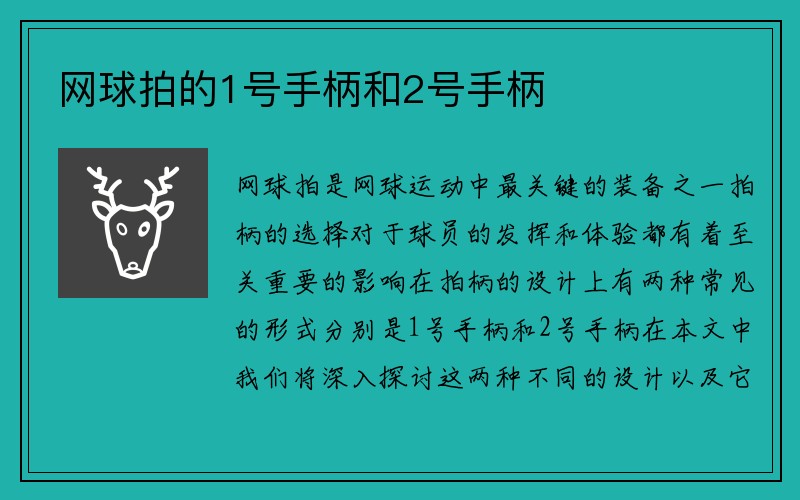 网球拍的1号手柄和2号手柄

网球拍是网球运动中最关键的装备之一拍柄的选择对于球员的发挥和体验都有着至关重要的影响在拍柄的设计上有两种常见的形式分别是1号手柄和2号手柄在本文中我们将深入探讨这两种不同的设计以及它